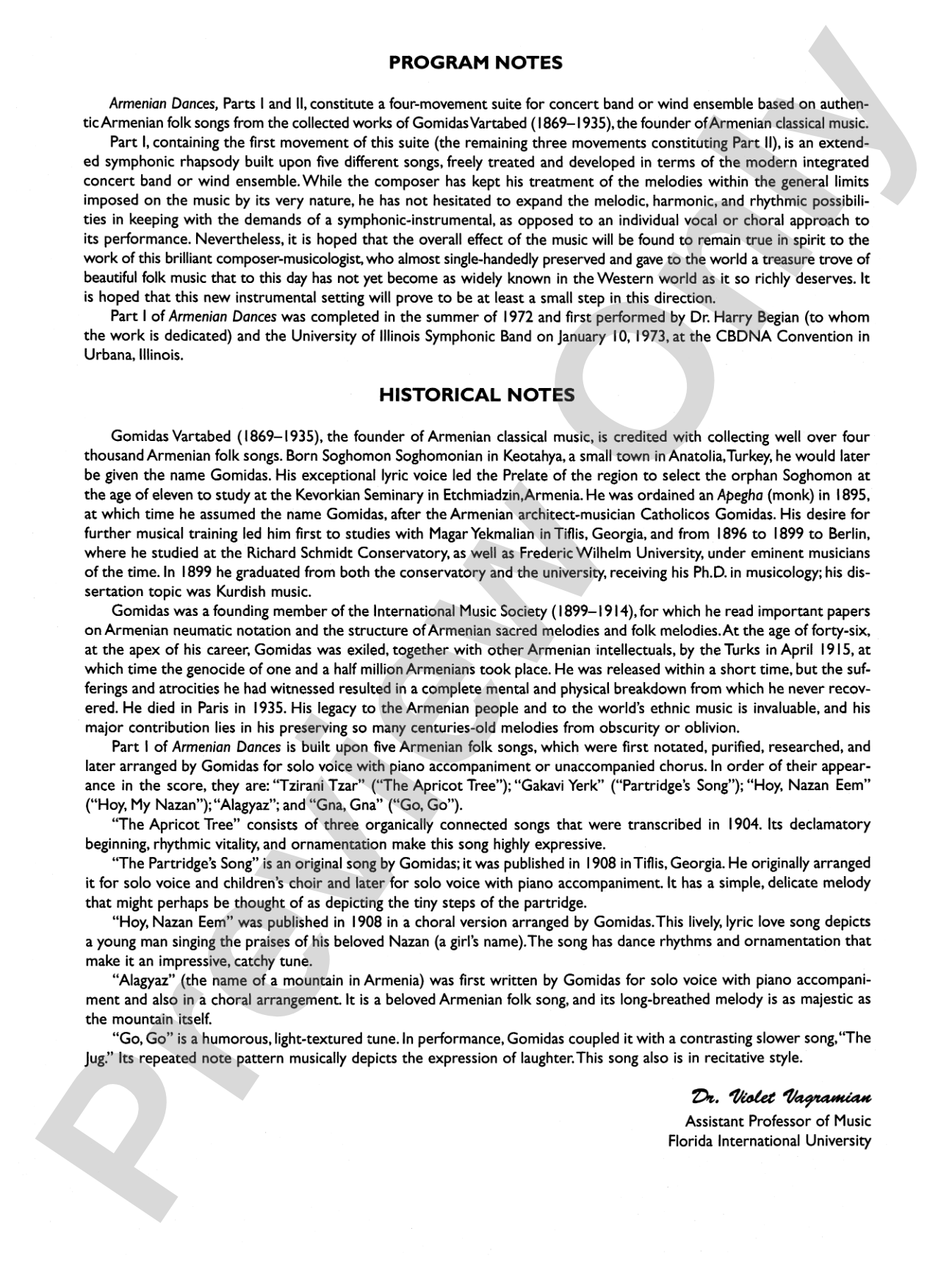 PROGRAM NOTES

Armenian Dances, Parts I and II, constitute a four-movement suite for concert band or wind ensemble based on authentic Armenian folk songs from the collected works of Gomidas Vartabed (1869–1935), the founder of Armenian classical music.

Part I, containing the first movement of this suite (the remaining three movements constituting Part II), is an extended symphonic rhapsody built upon five different songs, freely treated and developed in terms of the modern integrated concert band or wind ensemble. While the composer has kept his treatment of the melodies within the general limits imposed on the music by its very nature, he has not hesitated to expand the melodic, harmonic, and rhythmic possibilities in keeping with the demands of a symphonic-instrumental, as opposed to an individual vocal or choral approach to its performance. Nevertheless, it is hoped that the overall effect of the music will be found to remain true in spirit to the work of this brilliant composer-musicologist, who almost single-handedly preserved and gave to the world a treasure trove of beautiful folk music that to this day has not yet become as widely known in the Western world as it so richly deserves. It is hoped that this new instrumental setting will prove to be at least a small step in this direction.

Part I of Armenian Dances was completed in the summer of 1972 and first performed by Dr. Harry Begian (to whom the work is dedicated) and the University of Illinois Symphonic Band on January 10, 1973, at the CBDNA Convention in Urbana, Illinois.

HISTORICAL NOTES

Gomidas Vartabed (1869–1935), the founder of Armenian classical music, is credited with collecting well over four thousand Armenian folk songs. Born Soghomon Soghomonian in Keotahya, a small town in Anatolia, Turkey, he would later be given the name Gomidas. His exceptional lyric voice led the Prelate of the region to select the orphan Soghomon at the age of eleven to study at the Kevorkian Seminary in Etchmiadzin, Armenia. He was ordained an Apegha (monk) in 1895, at which time he assumed the name Gomidas, after the Armenian architect-musician Catholicos Gomidas. His desire for further musical training led him first to studies with Magar Yekmalian in Tiflis, Georgia, and from 1896 to 1899 to Berlin, where he studied at the Richard Schmidt Conservatory, as well as Frederic Wilhelm University, under eminent musicians of the time. In 1899 he graduated from both the conservatory and the university, receiving his Ph.D. in musicology; his dissertation topic was Kurdish music.

Gomidas was a founding member of the International Music Society (1899–1914), for which he read important papers on Armenian neumatic notation and the structure of Armenian sacred melodies and folk melodies. At the age of forty-six, at the apex of his career, Gomidas was exiled, together with other Armenian intellectuals, by the Turks in April 1915, at which time the genocide of one and a half million Armenians took place. He was released within a short time, but the sufferings and atrocities he had witnessed resulted in a complete mental and physical breakdown from which he never recovered. He died in Paris in 1935. His legacy to the Armenian people and to the world's ethnic music is invaluable, and his major contribution lies in his preserving so many centuries-old melodies from obscurity or oblivion.

Part I of Armenian Dances is built upon five Armenian folk songs, which were first notated, purified, researched, and later arranged by Gomidas for solo voice with piano accompaniment or unaccompanied chorus. In order of their appearance in the score, they are: "Tzirani Tzar" ("The Apricot Tree"); "Gakavi Yerk" ("Partridge's Song"); "Hoy, Nazan Eem" ("Hoy, My Nazan"); "Alagyaz"; and "Gna, Gna" ("Go, Go").

"The Apricot Tree" consists of three organically connected songs that were transcribed in 1904. Its declamatory beginning, rhythmic vitality, and ornamentation make this song highly expressive.

"The Partridge's Song" is an original song by Gomidas; it was published in 1908 in Tiflis, Georgia. He originally arranged it for solo voice and children's choir and later for solo voice with piano accompaniment. It has a simple, delicate melody that might perhaps be thought of as depicting the tiny steps of the partridge.

"Hoy, Nazan Eem" was published in 1908 in a choral version arranged by Gomidas. This lively, lyric love song depicts a young man singing the praises of his beloved Nazan (a girl's name). The song has dance rhythms and ornamentation that make it an impressive, catchy tune.

"Alagyaz" (the name of a mountain in Armenia) was first written by Gomidas for solo voice with piano accompaniment and also in a choral arrangement. It is a beloved Armenian folk song, and its long-breathed melody is as majestic as the mountain itself.

"Go, Go" is a humorous, light-textured tune. In performance, Gomidas coupled it with a contrasting slower song, "The Jug." Its repeated note pattern musically depicts the expression of laughter. This song also is in recitative style.

Dr. Violet Vagramian
Assistant Professor of Music
Florida International University

Preview Only